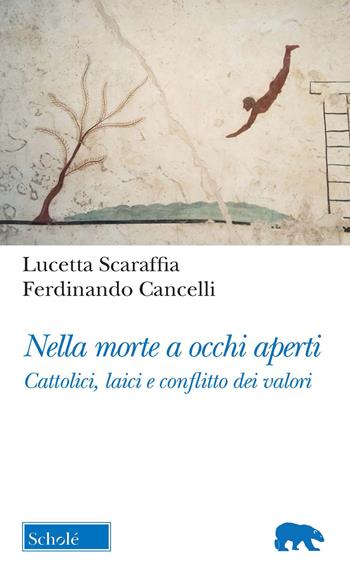 Lucetta Scaraffia
Ferdinando Cancelli

Nella morte a occhi aperti
Cattolici, laici e conflitto dei valori

Scholé